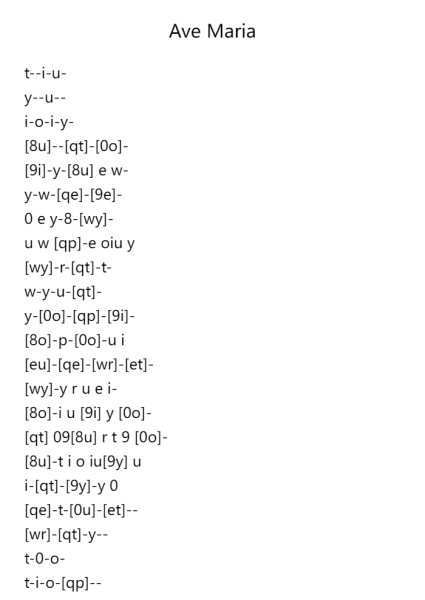 Ave Maria

t--i-u-
y--u--
i-o-i-y-
[8u]--[qt]-[0o]-
[9i]-y-[8u] e w-
y-w-[qe]-[9e]-
0 e y-8-[wy]-
u w [qp]-e oiu y
[wy]-r-[qt]-t-
w-y-u-[qt]-
y-[0o]-[qp]-[9i]-
[8o]-p-[0o]-u i
[eu]-[qe]-[wr]-[et]-
[wy]-y r u e i-
[8o]-i u [9i] y [0o]-
[qt] 09[8u] r t 9 [0o]-
[8u]-t i o iu[9y] u
i-[qt]-[9y]-y 0
[qe]-t-[0u]-[et]--
[wr]-[qt]-y--
t-0-o-
t-i-o-[qp]--